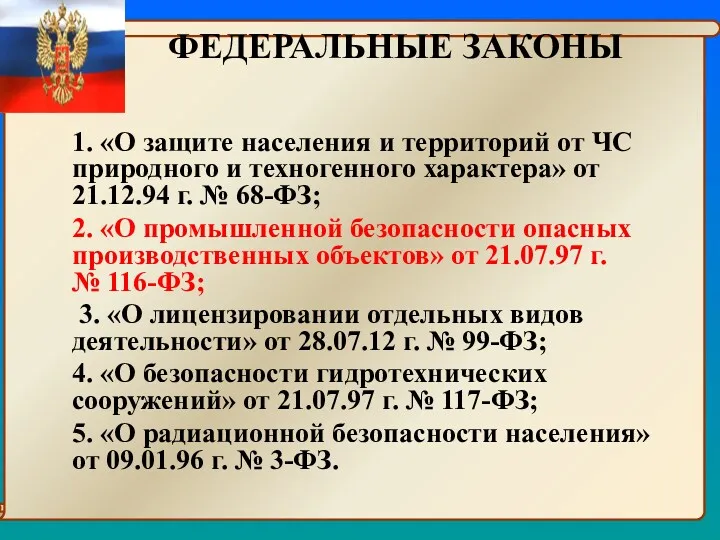 ФЕДЕРАЛЬНЫЕ ЗАКОНЫ

1. «О защите населения и территорий от ЧС природного и техногенного характера» от 21.12.94 г. № 68-ФЗ;

2. «О промышленной безопасности опасных производственных объектов» от 21.07.97 г. № 116-ФЗ;

3. «О лицензировании отдельных видов деятельности» от 28.07.12 г. № 99-ФЗ;

4. «О безопасности гидротехнических сооружений» от 21.07.97 г. № 117-ФЗ;

5. «О радиационной безопасности населения» от 09.01.96 г. № 3-ФЗ.